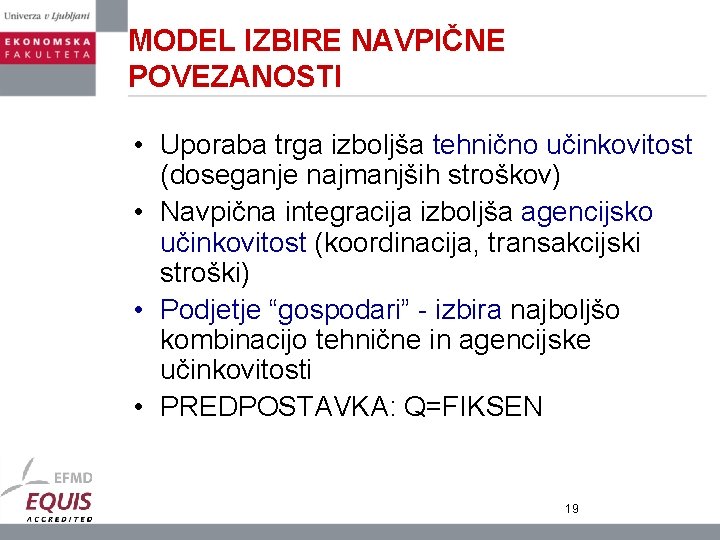 Univerza v Ljubljani
EKONOMSKA FAKULTETA

MODEL IZBIRE NAVPIČNE POVEZANOSTI

• Uporaba trga izboljša tehnično učinkovitost (doseganje najmanjših stroškov)
• Navpična integracija izboljša agencijsko učinkovitost (koordinacija, transakcijski stroški)
• Podjetje “gospodari” - izbira najboljšo kombinacijo tehnične in agencijske učinkovitosti
• PREDPOSTAVKA: Q=FIKSEN

EFMD
EQUIS
ACCREDITED

19